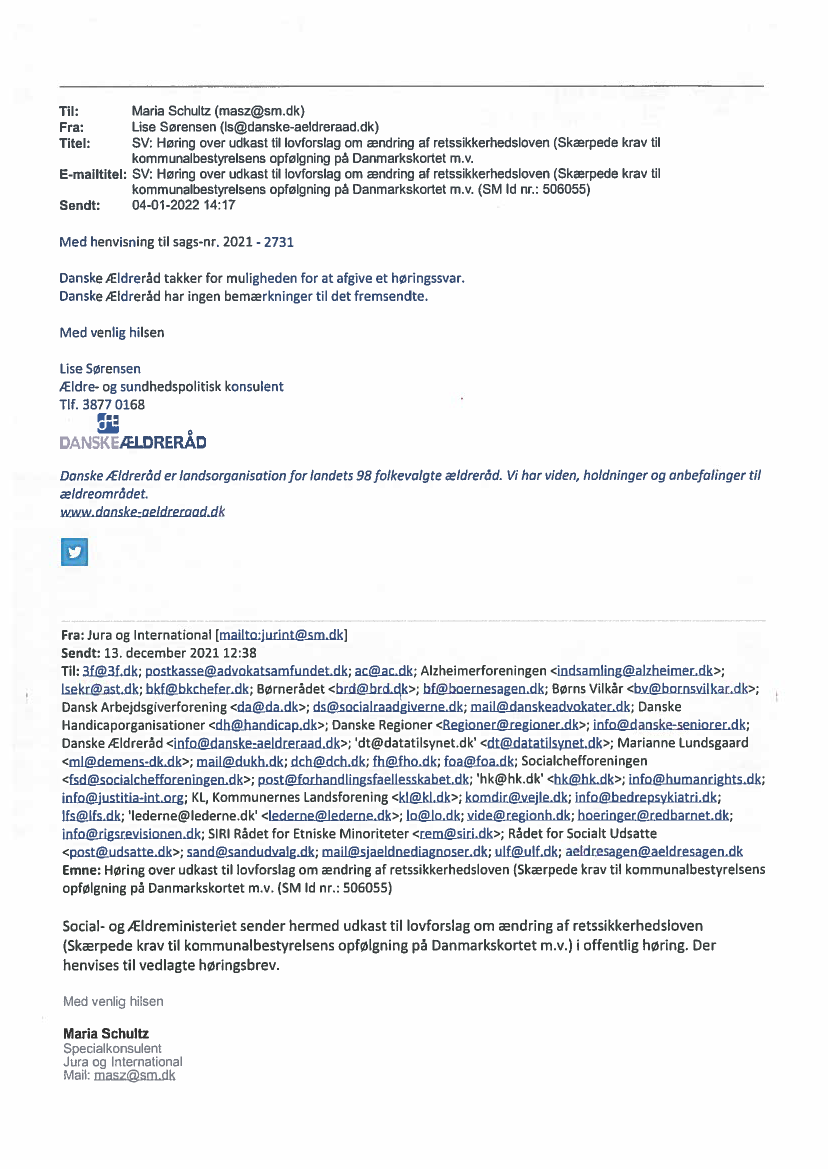 Til: Maria Schultz (masz@sm.dk)
Fra: Lise Sørensen (ls@danske-aeldreraad.dk)
Titel: SV: Høring over udkast til lovforslag om ændring af retssikkerhedsloven (Skærpede krav til kommunalbestyrelsens opfølgning på Danmarkskortet m.v.
E-mailtitel: SV: Høring over udkast til lovforslag om ændring af retssikkerhedsloven (Skærpede krav til kommunalbestyrelsens opfølgning på Danmarkskortet m.v. (SM Id nr.: 506055)
Sendt: 04-01-2022 14:17

Med henvisning til sags-nr. 2021 - 2731

Danske Ældreråd takker for muligheden for at afgive et høringssvar.
Danske Ældreråd har ingen bemærkninger til det fremsendte.

Med venlig hilsen

Lise Sørensen
Ældre- og sundhedspolitisk konsulent
Tlf. 3877 0168
DANSKEÆLDRERÅD

Danske Ældreråd er landsorganisation for landets 98 folkevalgte ældreråd. Vi har viden, holdninger og anbefalinger til ældreområdet.
www.danske-aeldreraad.dk

Fra: Jura og International [mailto:jurint@sm.dk]
Sendt: 13. december 2021 12:38
Til: 3f@3f.dk; postkasse@advokatsamfundet.dk; ac@ac.dk; Alzheimerforeningen <indsamling@alzheimer.dk>; lsekr@ast.dk; bkf@bkchefer.dk; Børnerådet <brd@brd.dk>; bf@boernesagen.dk; Børns Vilkår <bv@bornsvilkar.dk>; Dansk Arbejdsgiverforening <da@da.dk>; ds@socialraadgiverne.dk; mail@danskeadvokater.dk; Danske Handicaporganisationer <dh@handicap.dk>; Danske Regioner <Regioner@regioner.dk>; info@danske-seniorer.dk; Danske Ældreråd <info@danske-aeldreraad.dk>; 'dt@datatilsynet.dk' <dt@datatilsynet.dk>; Marianne Lundsgaard <ml@demens-dk.dk>; mail@dukh.dk; dch@dch.dk; fh@fho.dk; foa@foa.dk; Socialchefforeningen <fsd@socialchefforeningen.dk>; post@forhandlingsfaellesskabet.dk; 'hk@hk.dk' <hk@hk.dk>; info@humanrights.dk; info@justitia-int.org; KL, Kommunernes Landsforening <kl@kl.dk>; komdir@vejle.dk; info@bedrepsykiatri.dk; lfs@lfs.dk; 'lederne@lederne.dk' <lederne@lederne.dk>; lo@lo.dk; vide@regionh.dk; hoeringer@redbarnet.dk; info@rigsrevisionen.dk; SIRI Rådet for Etniske Minoriteter <rem@siri.dk>; Rådet for Socialt Udsatte <post@udsatte.dk>; sand@sandudvalg.dk; mail@sjaeldnediagnoser.dk; ulf@ulf.dk; aeldresagen@aeldresagen.dk
Emne: Høring over udkast til lovforslag om ændring af retssikkerhedsloven (Skærpede krav til kommunalbestyrelsens opfølgning på Danmarkskortet m.v. (SM Id nr.: 506055)

Social- og Ældreministeriet sender hermed udkast til lovforslag om ændring af retssikkerhedsloven (Skærpede krav til kommunalbestyrelsens opfølgning på Danmarkskortet m.v.) i offentlig høring. Der henvises til vedlagte høringsbrev.

Med venlig hilsen

Maria Schultz
Specialkonsulent
Jura og International
Mail: masz@sm.dk